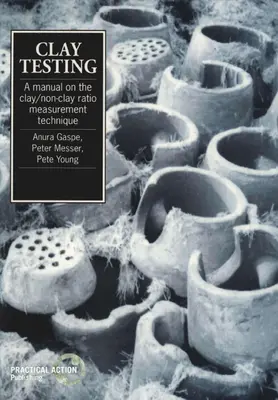 CLAY TESTING

A manual on the clay/non-clay ratio measurement technique

Anura Gaspe, Peter Messer, Pete Young

PRACTICAL ACTION Publishing